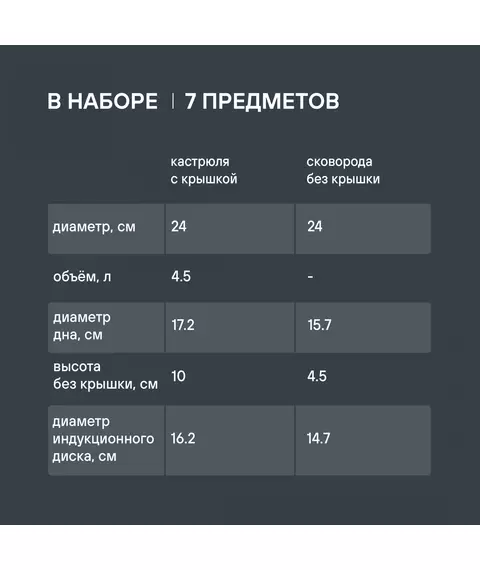 В НАБОРЕ | 7 ПРЕДМЕТОВ

| | кастрюля с крышкой | сковорода без крышки |
|---|---|---|
| диаметр, см | 24 | 24 |
| объём, л | 4.5 | - |
| диаметр дна, см | 17.2 | 15.7 |
| высота без крышки, см | 10 | 4.5 |
| диаметр индукционного диска, см | 16.2 | 14.7 |